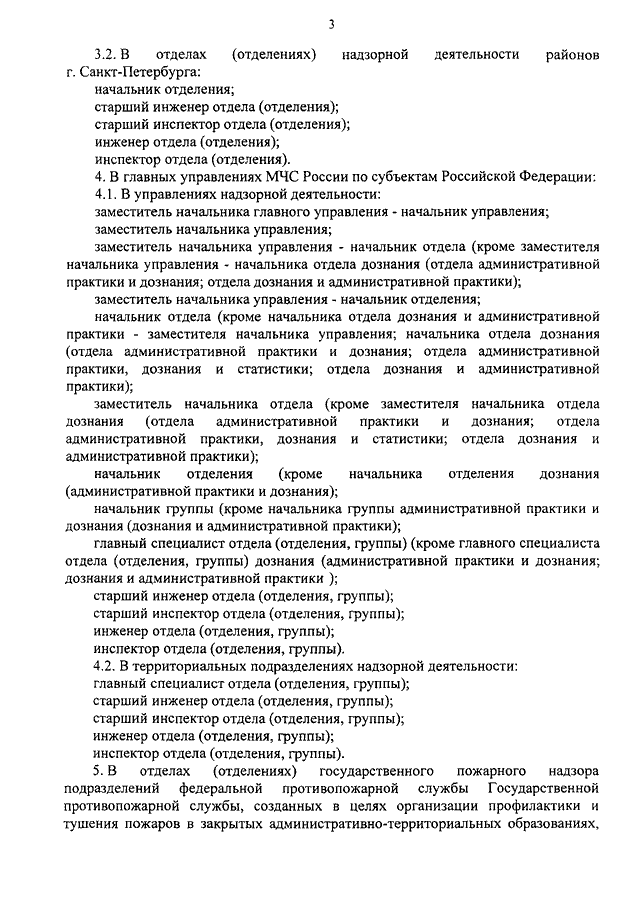 3

3.2. В отделах (отделениях) надзорной деятельности районов г. Санкт-Петербурга:

начальник отделения;

старший инженер отдела (отделения);

старший инспектор отдела (отделения);

инженер отдела (отделения);

инспектор отдела (отделения).

4. В главных управлениях МЧС России по субъектам Российской Федерации:

4.1. В управлениях надзорной деятельности:

заместитель начальника главного управления - начальник управления;

заместитель начальника управления;

заместитель начальника управления - начальник отдела (кроме заместителя начальника управления - начальника отдела дознания (отдела административной практики и дознания; отдела дознания и административной практики);

заместитель начальника управления - начальник отделения;

начальник отдела (кроме начальника отдела дознания и административной практики - заместителя начальника управления; начальника отдела дознания (отдела административной практики и дознания; отдела административной практики, дознания и статистики; отдела дознания и административной практики);

заместитель начальника отдела (кроме заместителя начальника отдела дознания (отдела административной практики и дознания; отдела административной практики, дознания и статистики; отдела дознания и административной практики);

начальник отделения (кроме начальника отделения дознания (административной практики и дознания);

начальник группы (кроме начальника группы административной практики и дознания (дознания и административной практики);

главный специалист отдела (отделения, группы) (кроме главного специалиста отдела (отделения, группы) дознания (административной практики и дознания; дознания и административной практики );

старший инженер отдела (отделения, группы);

старший инспектор отдела (отделения, группы);

инженер отдела (отделения, группы);

инспектор отдела (отделения, группы).

4.2. В территориальных подразделениях надзорной деятельности:

главный специалист отдела (отделения, группы);

старший инженер отдела (отделения, группы);

старший инспектор отдела (отделения, группы);

инженер отдела (отделения, группы);

инспектор отдела (отделения, группы).

5. В отделах (отделениях) государственного пожарного надзора подразделений федеральной противопожарной службы Государственной противопожарной службы, созданных в целях организации профилактики и тушения пожаров в закрытых административно-территориальных образованиях,